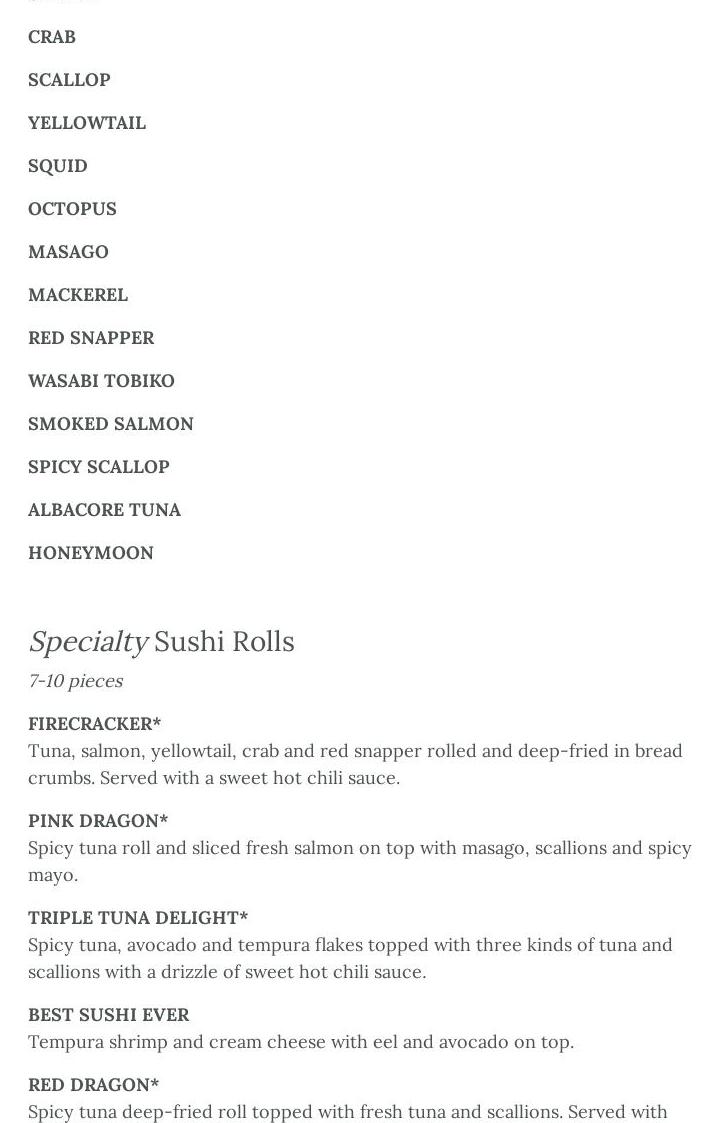 CRAB

SCALLOP

YELLOWTAIL

SQUID

OCTOPUS

MASAGO

MACKEREL

RED SNAPPER

WASABI TOBIKO

SMOKED SALMON

SPICY SCALLOP

ALBACORE TUNA

HONEYMOON

Specialty Sushi Rolls

7-10 pieces

FIRECRACKER*
Tuna, salmon, yellowtail, crab and red snapper rolled and deep-fried in bread crumbs. Served with a sweet hot chili sauce.

PINK DRAGON*
Spicy tuna roll and sliced fresh salmon on top with masago, scallions and spicy mayo.

TRIPLE TUNA DELIGHT*
Spicy tuna, avocado and tempura flakes topped with three kinds of tuna and scallions with a drizzle of sweet hot chili sauce.

BEST SUSHI EVER
Tempura shrimp and cream cheese with eel and avocado on top.

RED DRAGON*
Spicy tuna deep-fried roll topped with fresh tuna and scallions. Served with